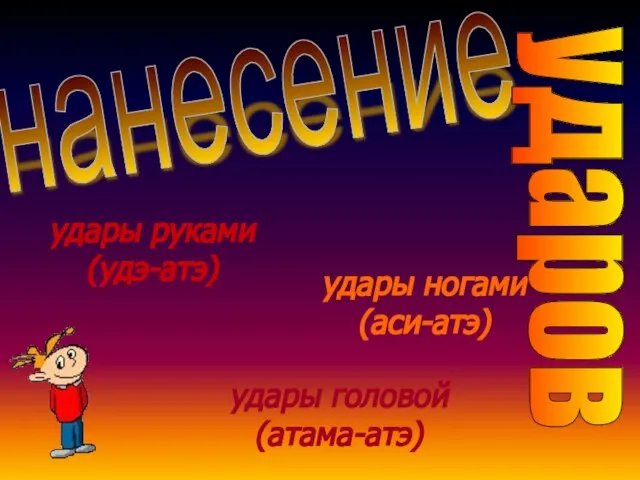 нанесение ударов

удары руками
(удэ-атэ)

удары ногами
(аси-атэ)

удары головой
(атама-атэ)